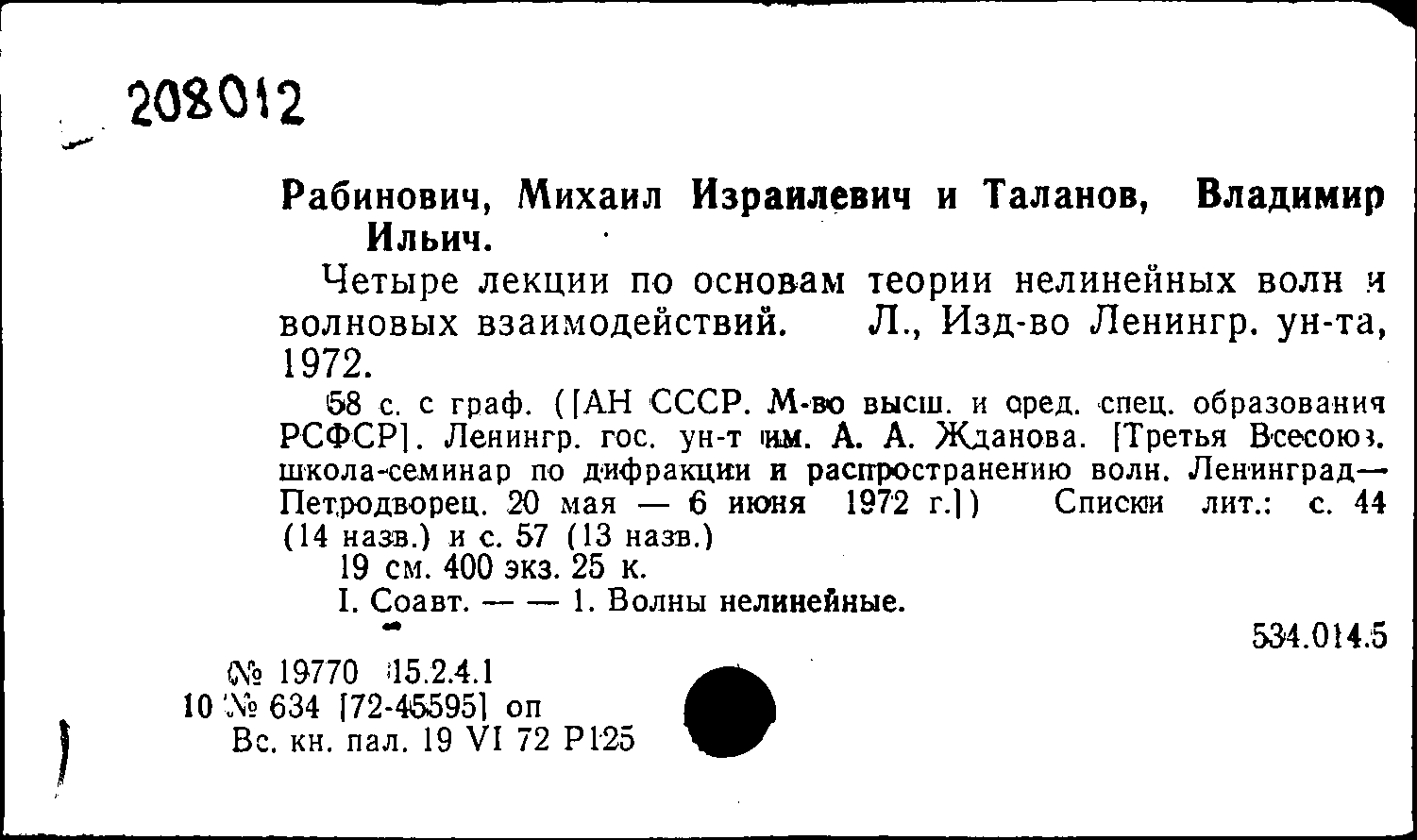 208012

Рабинович, Михаил Израилевич и Таланов, Владимир Ильич.

Четыре лекции по основам теории нелинейных волн и волновых взаимодействий. Л., Изд-во Ленингр. ун-та, 1972.

58 с. с граф. ([АН СССР. М-во высш. и сред. спец. образования РСФСР]. Ленингр. гос. ун-т им. А. А. Жданова. [Третья Всесоюз. школа-семинар по дифракции и распространению волн. Ленинград—Петродворец. 20 мая — 6 июня 1972 г.]) Списки лит.: с. 44 (14 назв.) и с. 57 (13 назв.)

19 см. 400 экз. 25 к.

I. Соавт. — — 1. Волны нелинейные.

534.014.5

№ 19770 15.2.4.1
10 № 634 [72-45595] оп
Вс. кн. пал. 19 VI 72 Р125